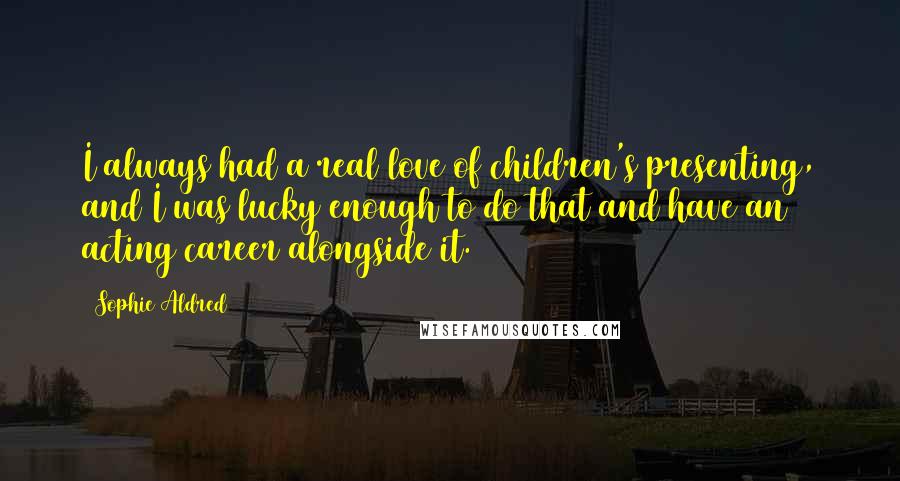 I always had a real love of children's presenting, and I was lucky enough to do that and have an acting career alongside it.

Sophie Aldred

WISEFAMOUSQUOTES.COM